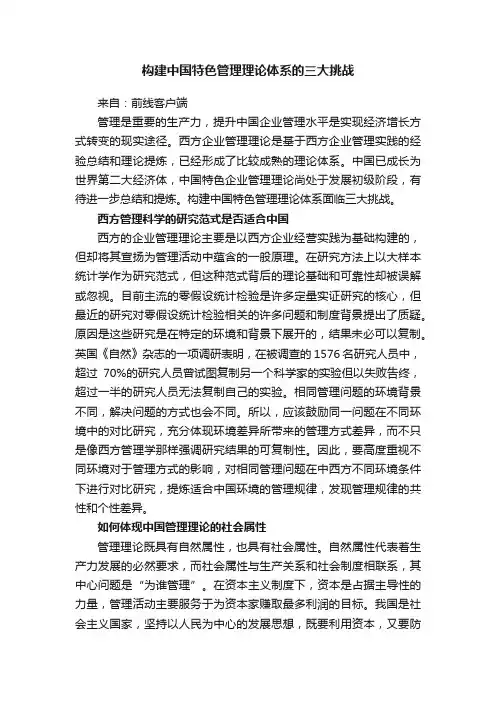 构建中国特色管理理论体系的三大挑战

来自：前线客户端

管理是重要的生产力，提升中国企业管理水平是实现经济增长方式转变的现实途径。西方企业管理理论是基于西方企业管理实践的经验总结和理论提炼，已经形成了比较成熟的理论体系。中国已成长为世界第二大经济体，中国特色企业管理理论尚处于发展初级阶段，有待进一步总结和提炼。构建中国特色管理理论体系面临三大挑战。

西方管理科学的研究范式是否适合中国

西方的企业管理理论主要是以西方企业经营实践为基础构建的，但却将其宣扬为管理活动中蕴含的一般原理。在研究方法上以大样本统计学作为研究范式，但这种范式背后的理论基础和可靠性却被误解或忽视。目前主流的零假设统计检验是许多定量实证研究的核心，但最近的研究对零假设统计检验相关的许多问题和制度背景提出了质疑。原因是这些研究是在特定的环境和背景下展开的，结果未必可以复制。英国《自然》杂志的一项调研表明，在被调查的 1576 名研究人员中，超过 70%的研究人员曾试图复制另一个科学家的实验但以失败告终，超过一半的研究人员无法复制自己的实验。相同管理问题的环境背景不同，解决问题的方式也会不同。所以，应该鼓励同一问题在不同环境中的对比研究，充分体现环境差异所带来的管理方式差异，而不只是像西方管理学那样强调研究结果的可复制性。因此，要高度重视不同环境对于管理方式的影响，对相同管理问题在中西方不同环境条件下进行对比研究，提炼适合中国环境的管理规律，发现管理规律的共性和个性差异。

如何体现中国管理理论的社会属性

管理理论既具有自然属性，也具有社会属性。自然属性代表着生产力发展的必然要求，而社会属性与生产关系和社会制度相联系，其中心问题是“为谁管理”。在资本主义制度下，资本是占据主导性的力量，管理活动主要服务于为资本家赚取最多利润的目标。我国是社会主义国家，坚持以人民为中心的发展思想，既要利用资本，又要防